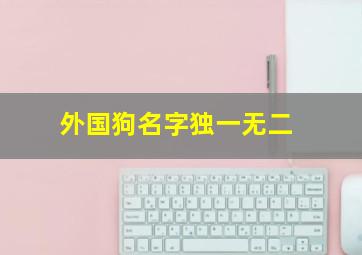 外国狗名字独一无二